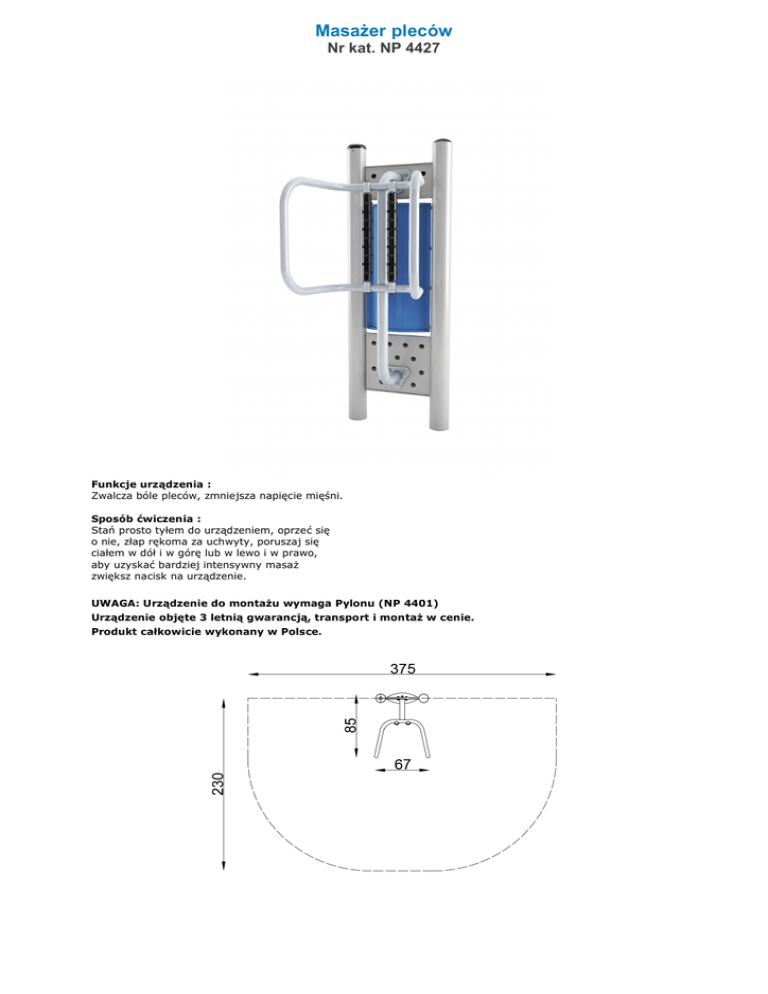 Masażer pleców
Nr kat. NP 4427

Funkcje urządzenia :
Zwalcza bóle pleców, zmniejsza napięcie mięśni.

Sposób ćwiczenia :
Stań prosto tyłem do urządzeniem, oprzeć się o nie, złap rękoma za uchwyty, poruszaj się ciałem w dół i w górę lub w lewo i w prawo, aby uzyskać bardziej intensywny masaż zwiększ nacisk na urządzenie.

UWAGA: Urządzenie do montażu wymaga Pylonu (NP 4401)
Urządzenie objęte 3 letnią gwarancją, transport i montaż w cenie.
Produkt całkowicie wykonany w Polsce.

375
85
67
230